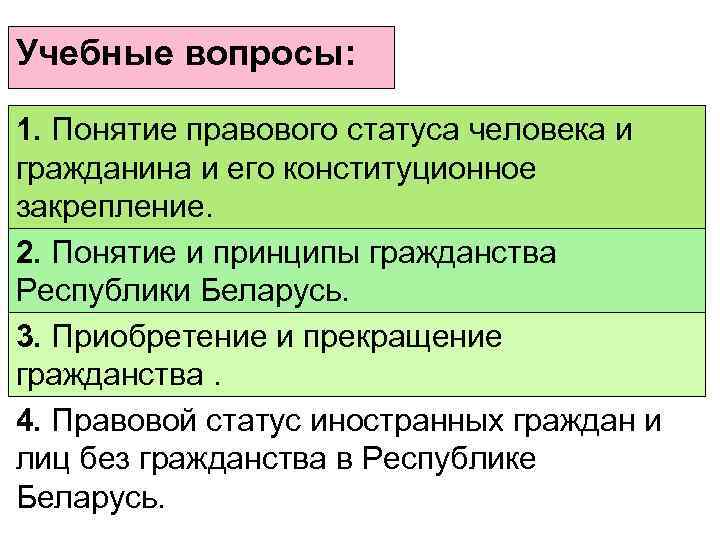 Учебные вопросы:

1. Понятие правового статуса человека и гражданина и его конституционное закрепление.

2. Понятие и принципы гражданства Республики Беларусь.

3. Приобретение и прекращение гражданства .

4. Правовой статус иностранных граждан и лиц без гражданства в Республике Беларусь.